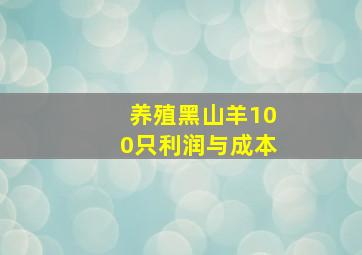 养殖黑山羊100只利润与成本